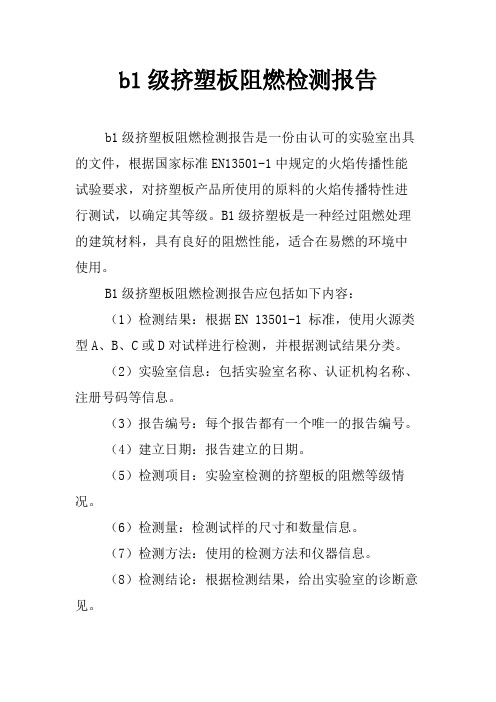 b1 级挤塑板阻燃检测报告

b1 级挤塑板阻燃检测报告是一份由认可的实验室出具的文件，根据国家标准 EN13501-1 中规定的火焰传播性能试验要求，对挤塑板产品所使用的原料的火焰传播特性进行测试，以确定其等级。B1 级挤塑板是一种经过阻燃处理的建筑材料，具有良好的阻燃性能，适合在易燃的环境中使用。

B1 级挤塑板阻燃检测报告应包括如下内容：

（1）检测结果：根据 EN 13501-1 标准，使用火源类型 A、B、C 或 D 对试样进行检测，并根据测试结果分类。

（2）实验室信息：包括实验室名称、认证机构名称、注册号码等信息。

（3）报告编号：每个报告都有一个唯一的报告编号。

（4）建立日期：报告建立的日期。

（5）检测项目：实验室检测的挤塑板的阻燃等级情况。

（6）检测量：检测试样的尺寸和数量信息。

（7）检测方法：使用的检测方法和仪器信息。

（8）检测结论：根据检测结果，给出实验室的诊断意见。